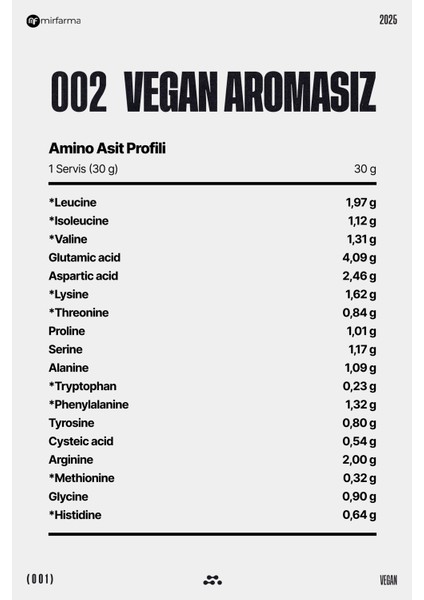 mirfarma

2025

002 VEGAN AROMASIZ

Amino Asit Profili

| 1 Servis (30 g) | 30 g |
|---|---|
| *Leucine | 1,97 g |
| *Isoleucine | 1,12 g |
| *Valine | 1,31 g |
| Glutamic acid | 4,09 g |
| Aspartic acid | 2,46 g |
| *Lysine | 1,62 g |
| *Threonine | 0,84 g |
| Proline | 1,01 g |
| Serine | 1,17 g |
| Alanine | 1,09 g |
| *Tryptophan | 0,23 g |
| *Phenylalanine | 1,32 g |
| Tyrosine | 0,80 g |
| Cysteic acid | 0,54 g |
| Arginine | 2,00 g |
| *Methionine | 0,32 g |
| Glycine | 0,90 g |
| *Histidine | 0,64 g |

(001)

VEGAN